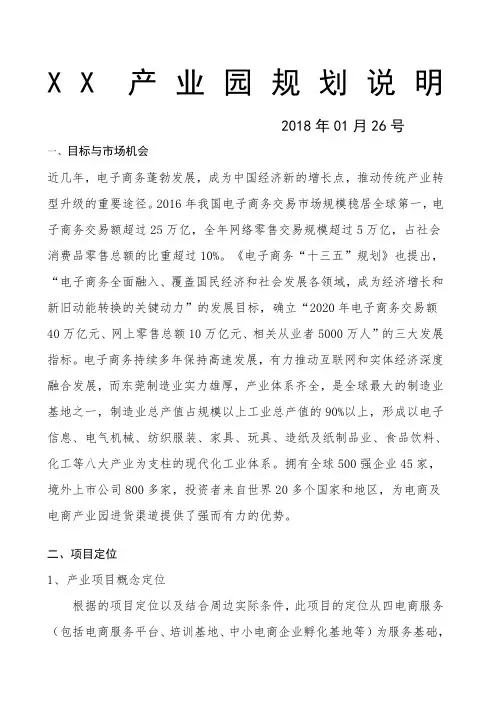 XX 产业园规划说明

2018 年 01 月 26 号

一、目标与市场机会

近几年，电子商务蓬勃发展，成为中国经济新的增长点，推动传统产业转型升级的重要途径。2016 年我国电子商务交易市场规模稳居全球第一，电子商务交易额超过 25 万亿，全年网络零售交易规模超过 5 万亿，占社会消费品零售总额的比重超过 10%。《电子商务“十三五”规划》也提出，“电子商务全面融入、覆盖国民经济和社会发展各领域，成为经济增长和新旧动能转换的关键动力”的发展目标，确立“2020 年电子商务交易额 40 万亿元、网上零售总额 10 万亿元、相关从业者 5000 万人”的三大发展指标。电子商务持续多年保持高速发展，有力推动互联网和实体经济深度融合发展，而东莞制造业实力雄厚，产业体系齐全，是全球最大的制造业基地之一，制造业总产值占规模以上工业总产值的 90%以上，形成以电子信息、电气机械、纺织服装、家具、玩具、造纸及纸制品业、食品饮料、化工等八大产业为支柱的现代化工业体系。拥有全球 500 强企业 45 家，境外上市公司 800 多家，投资者来自世界 20 多个国家和地区，为电商及电商产业园进货渠道提供了强而有力的优势。

二、项目定位

1、产业项目概念定位

根据的项目定位以及结合周边实际条件，此项目的定位从四电商服务（包括电商服务平台、培训基地、中小电商企业孵化基地等）为服务基础，